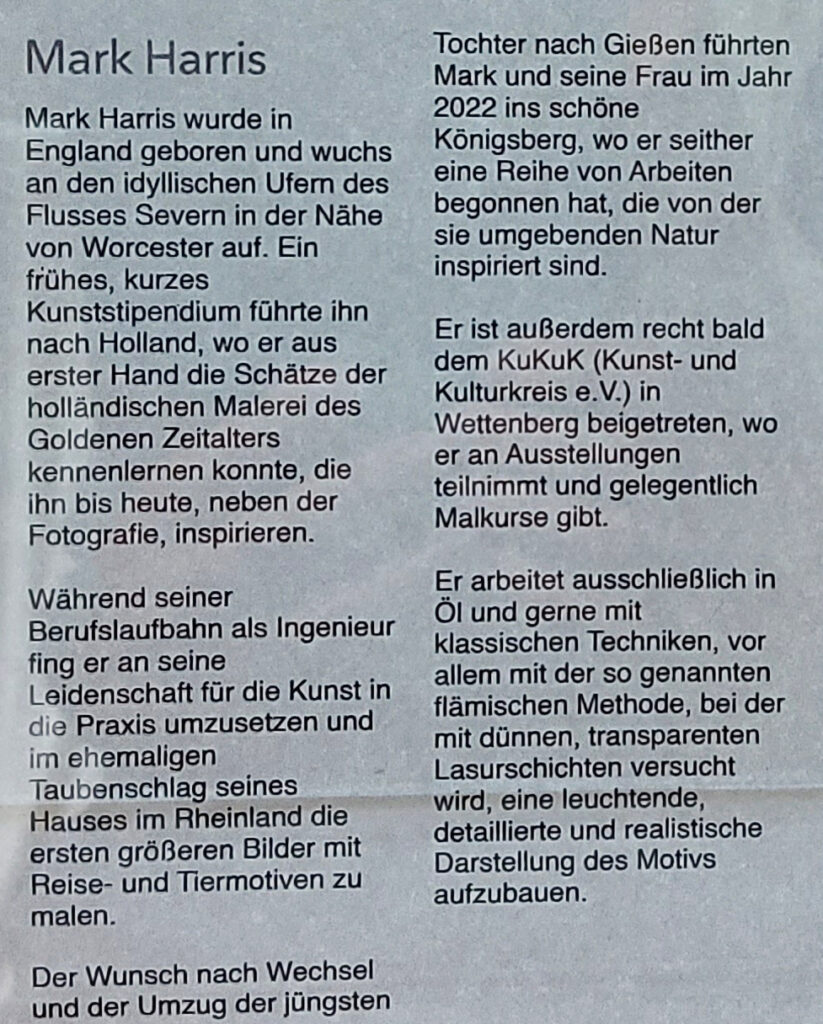 Mark Harris

Mark Harris wurde in England geboren und wuchs an den idyllischen Ufern des Flusses Severn in der Nähe von Worcester auf. Ein frühes, kurzes Kunststipendium führte ihn nach Holland, wo er aus erster Hand die Schätze der holländischen Malerei des Goldenen Zeitalters kennenlernen konnte, die ihn bis heute, neben der Fotografie, inspirieren.

Während seiner Berufslaufbahn als Ingenieur fing er an seine Leidenschaft für die Kunst in die Praxis umzusetzen und im ehemaligen Taubenschlag seines Hauses im Rheinland die ersten größeren Bilder mit Reise- und Tiermotiven zu malen.

Der Wunsch nach Wechsel und der Umzug der jüngsten Tochter nach Gießen führten Mark und seine Frau im Jahr 2022 ins schöne Königsberg, wo er seither eine Reihe von Arbeiten begonnen hat, die von der sie umgebenden Natur inspiriert sind.

Er ist außerdem recht bald dem KuKuK (Kunst- und Kulturkreis e.V.) in Wettenberg beigetreten, wo er an Ausstellungen teilnimmt und gelegentlich Malkurse gibt.

Er arbeitet ausschließlich in Öl und gerne mit klassischen Techniken, vor allem mit der so genannten flämischen Methode, bei der mit dünnen, transparenten Lasurschichten versucht wird, eine leuchtende, detaillierte und realistische Darstellung des Motivs aufzubauen.